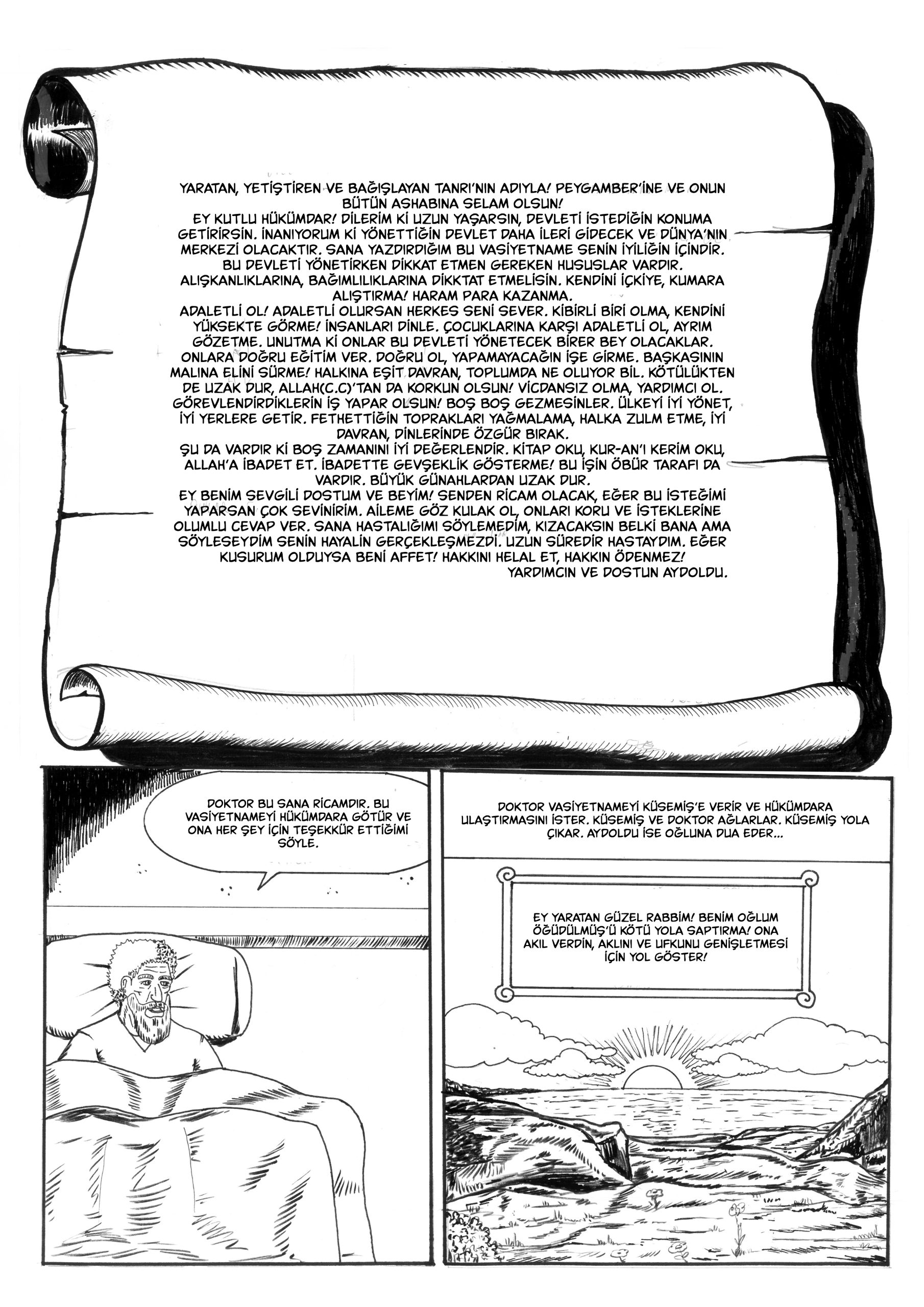 YARATAN, YETİŞTİREN VE BAĞIŞLAYAN TANRI'NIN ADIYLA! PEYGAMBER'İNE VE ONUN BÜTÜN ASHABINA SELAM OLSUN!
EY KUTLU HÜKÜMDAR! DİLERİM Kİ UZUN YAŞARSIN, DEVLETİ İSTEDİĞİN KONUMA GETİRİRSİN. İNANIYORUM Kİ YÖNETTİĞİN DEVLET DAHA İLERİ GİDECEK VE DÜNYA'NIN MERKEZİ OLACAKTIR. SANA YAZDIRDIĞIM BU VASİYETNAME SENİN İYİLİĞİN İÇİNDİR. BU DEVLETİ YÖNETİRKEN DİKKAT ETMEN GEREKEN HUSUSLAR VARDIR. ALIŞKANLIKLARINA, BAĞIMLILIKLARINA DİKKAT ETMELİSİN. KENDİNİ İÇKİYE, KUMARA ALIŞTIRMA! HARAM PARA KAZANMA.
ADALETLİ OL! ADALETLİ OLURSAN HERKES SENİ SEVER. KİBİRLİ BİRİ OLMA, KENDİNİ YÜKSEKTE GÖRME! İNSANLARI DİNLE. ÇOCUKLARINA KARŞI ADALETLİ OL, AYRIM GÖZETME. UNUTMA Kİ ONLAR BU DEVLETİ YÖNETECEK BİRER BEY OLACAKLAR. ONLARA DOĞRU EĞİTİM VER. DOĞRU OL, YAPAMAYACAĞIN İŞE GİRME. BAŞKASININ MALINA ELİNİ SÜRME! HALKINA EŞİT DAVRAN, TOPLUMDA NE OLUYOR BİL. KÖTÜLÜKTEN DE UZAK DUR, ALLAH(C.C)'TAN DA KORKUN OLSUN! VİCDANSIZ OLMA, YARDIMCI OL. GÖREVLENDİRDİKLERİN İŞ YAPAR OLSUN! BOŞ BOŞ GEZMESİNLER. ÜLKEYİ İYİ YÖNET, İYİ YERLERE GETİR. FETHETTİĞİN TOPRAKLARI YAĞMALAMA, HALKA ZULM ETME, İYİ DAVRAN, DİNLERİNDE ÖZGÜR BIRAK.
ŞU DA VARDIR Kİ BOŞ ZAMANINI İYİ DEĞERLENDİR. KİTAP OKU, KUR-AN'I KERİM OKU, ALLAH'A İBADET ET. İBADETTE GEVŞEKLİK GÖSTERME! BU İŞİN ÖBÜR TARAFI DA VARDIR. BÜYÜK GÜNAHLARDAN UZAK DUR.
EY BENİM SEVGİLİ DOSTUM VE BEYİM! SENDEN RİCAM OLACAK, EĞER BU İSTEĞİMİ YAPARSAN ÇOK SEVİNİRİM. AİLEME GÖZ KULAK OL, ONLARI KORU VE İSTEKLERİNE OLUMLU CEVAP VER. SANA HASTALIĞIMI SÖYLEMEDİM, KIZACAKSIN BELKİ BANA AMA SÖYLESEYDİM SENİN HAYALİN GERÇEKLEŞMEZDİ. UZUN SÜREDİR HASTAYDIM. EĞER KUSURUM OLDUYSA BENİ AFFET! HAKKINI HELAL ET, HAKKIN ÖDENMEZ!
YARDIMCIN VE DOSTUN AYDOLDU.

DOKTOR BU SANA RİCAMDIR. BU VASİYETNAMEYİ HÜKÜMDARA GÖTÜR VE ONA HER ŞEY İÇİN TEŞEKKÜR ETTİĞİMİ SÖYLE.

DOKTOR VASİYETNAMEYİ KÜSEMİŞ'E VERİR VE HÜKÜMDARA ULAŞTIRMASINI İSTER. KÜSEMİŞ VE DOKTOR AĞLARLAR. KÜSEMİŞ YOLA ÇIKAR. AYDOLDU İSE OĞLUNA DUA EDER...

EY YARATAN GÜZEL RABBİM! BENİM OĞLUM ÖĞÜDÜLMÜŞ'Ü KÖTÜ YOLA SAPTIRMA! ONA AKIL VERDİN, AKLINI VE UFKUNU GENİŞLETMESİ İÇİN YOL GÖSTER!